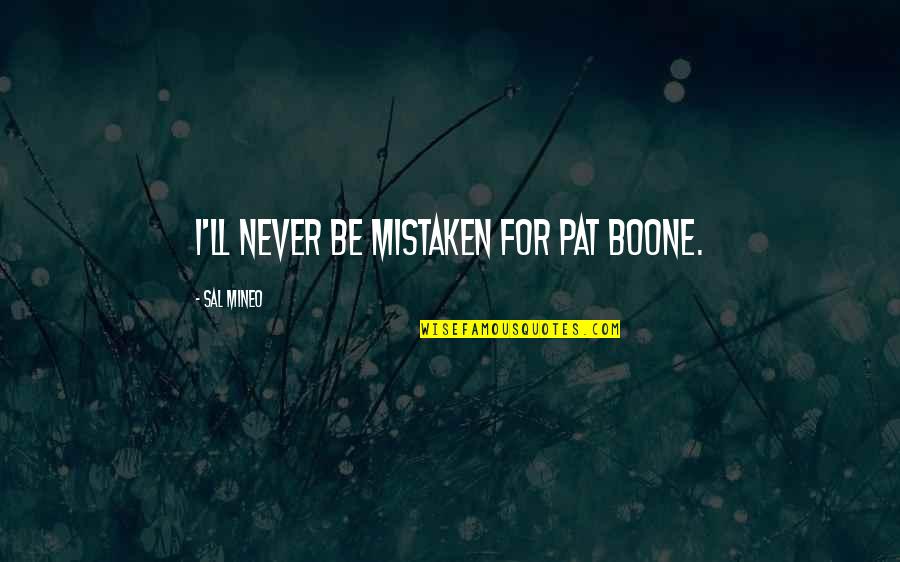 I'LL NEVER BE MISTAKEN FOR PAT BOONE.

- SAL MINEO

WISEFAMOUSQUOTES.COM